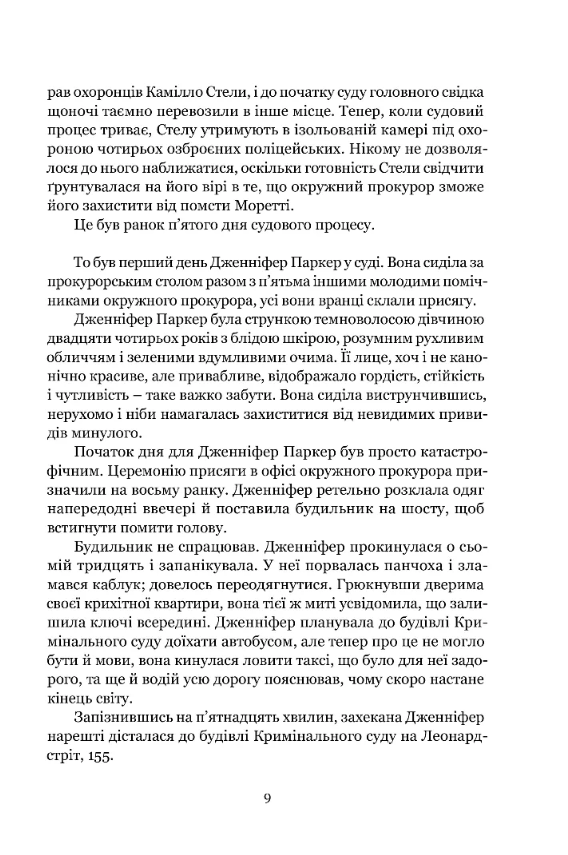 рав охоронців Камілло Стели, і до початку суду головного свідка щоночі таємно перевозили в інше місце. Тепер, коли судовий процес триває, Стелу утримують в ізольованій камері під охороною чотирьох озброєних поліцейських. Нікому не дозволялося до нього наближатися, оскільки готовність Стели свідчити ґрунтувалася на його вірі в те, що окружний прокурор зможе його захистити від помсти Моретті.

Це був ранок п'ятого дня судового процесу.

То був перший день Дженніфер Паркер у суді. Вона сиділа за прокурорським столом разом з п'ятьма іншими молодими помічниками окружного прокурора, усі вони вранці склали присягу.

Дженніфер Паркер була стрункою темноволосою дівчиною двадцяти чотирьох років з блідою шкірою, розумним рухливим обличчям і зеленими вдумливими очима. Її лице, хоч і не канонічно красиве, але привабливе, відображало гордість, стійкість і чутливість – таке важко забути. Вона сиділа виструнчившись, нерухомо і ніби намагалась захиститися від невидимих привидів минулого.

Початок дня для Дженніфер Паркер був просто катастрофічним. Церемонію присяги в офісі окружного прокурора призначили на восьму ранку. Дженніфер ретельно розклала одяг напередодні ввечері й поставила будильник на шосту, щоб встигнути помити голову.

Будильник не спрацював. Дженніфер прокинулася о сьомій тридцять і запанікувала. У неї порвалась панчоха і зламався каблук; довелось переодягнутися. Грюкнувши дверима своєї крихітної квартири, вона тієї ж миті усвідомила, що залишила ключі всередині. Дженніфер планувала до будівлі Кримінального суду доїхати автобусом, але тепер про це не могло бути й мови, вона кинулася ловити таксі, що було для неї задорого, та ще й водій усю дорогу пояснював, чому скоро настане кінець світу.

Запізнившись на п'ятнадцять хвилин, захекана Дженніфер нарешті дісталася до будівлі Кримінального суду на Леонард-стріт, 155.

9